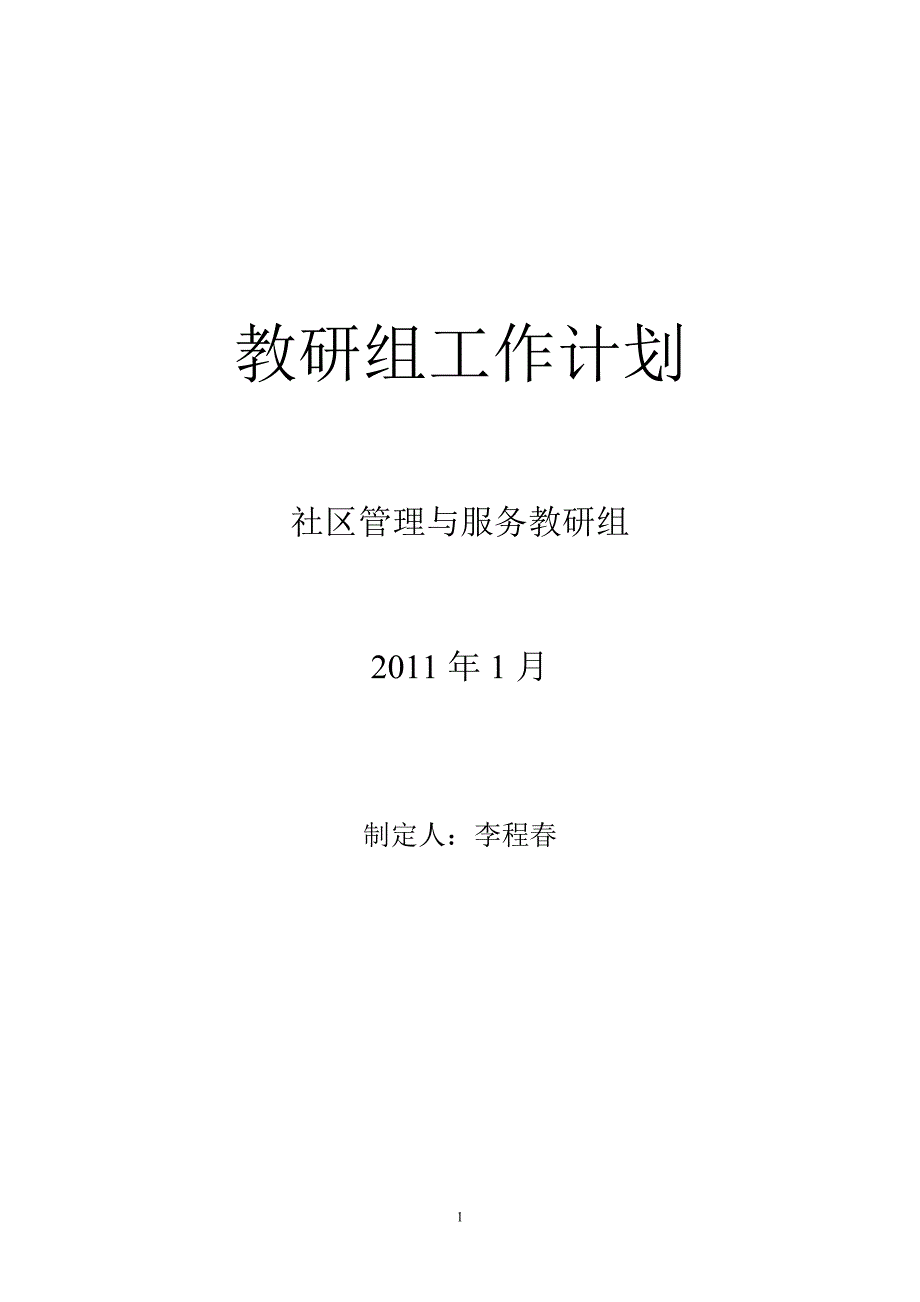 教研组工作计划

社区管理与服务教研组

2011 年 1 月

制定人：李程春

1